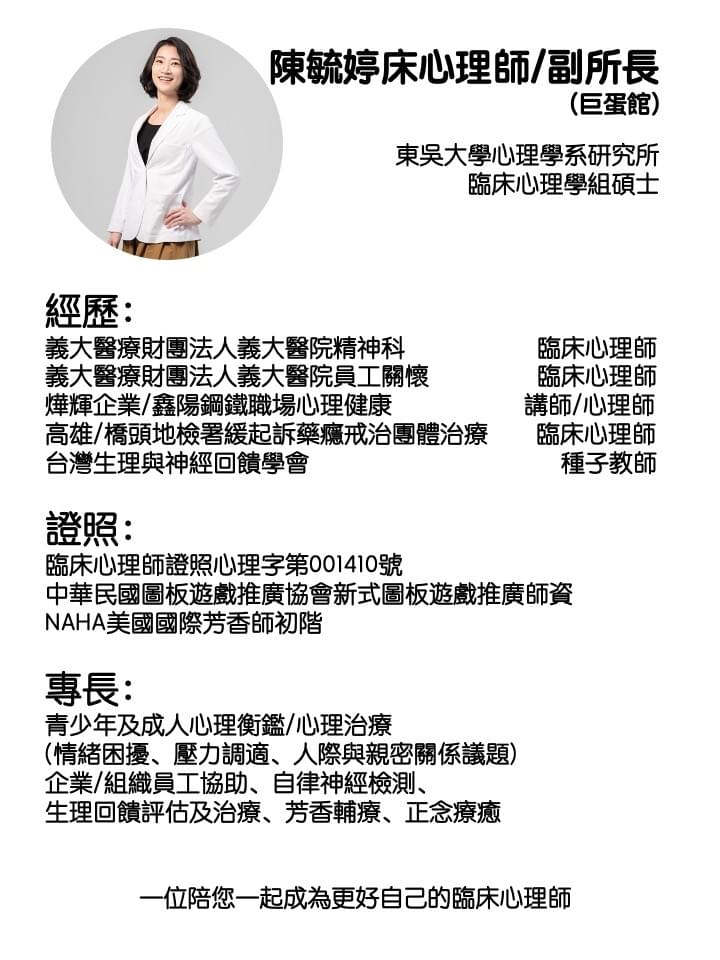 陳毓婷床心理師/副所長
(巨蛋館)

東吳大學心理學系研究所
臨床心理學組碩士

經歷:

| | |
|---|---|
| 義大醫療財團法人義大醫院精神科 | 臨床心理師 |
| 義大醫療財團法人義大醫院員工關懷 | 臨床心理師 |
| 燁輝企業/鑫陽鋼鐵職場心理健康 | 講師/心理師 |
| 高雄/橋頭地檢署緩起訴藥癮戒治團體治療 | 臨床心理師 |
| 台灣生理與神經回饋學會 | 種子教師 |

證照:
臨床心理師證照心理字第001410號
中華民國圖板遊戲推廣協會新式圖板遊戲推廣師資
NAHA美國國際芳香師初階

專長:
青少年及成人心理衡鑑/心理治療
(情緒困擾、壓力調適、人際與親密關係議題)
企業/組織員工協助、自律神經檢測、
生理回饋評估及治療、芳香輔療、正念療癒

一位陪您一起成為更好自己的臨床心理師